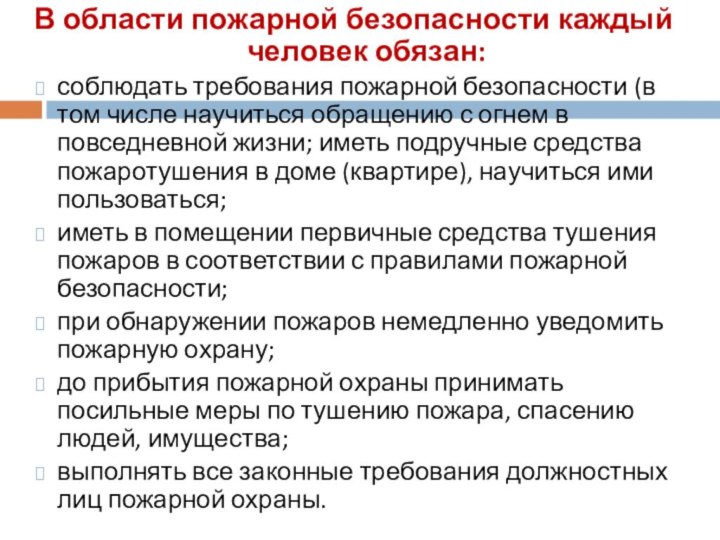 В области пожарной безопасности каждый человек обязан:

соблюдать требования пожарной безопасности (в том числе научиться обращению с огнем в повседневной жизни; иметь подручные средства пожаротушения в доме (квартире), научиться ими пользоваться;

иметь в помещении первичные средства тушения пожаров в соответствии с правилами пожарной безопасности;

при обнаружении пожаров немедленно уведомить пожарную охрану;

до прибытия пожарной охраны принимать посильные меры по тушению пожара, спасению людей, имущества;

выполнять все законные требования должностных лиц пожарной охраны.